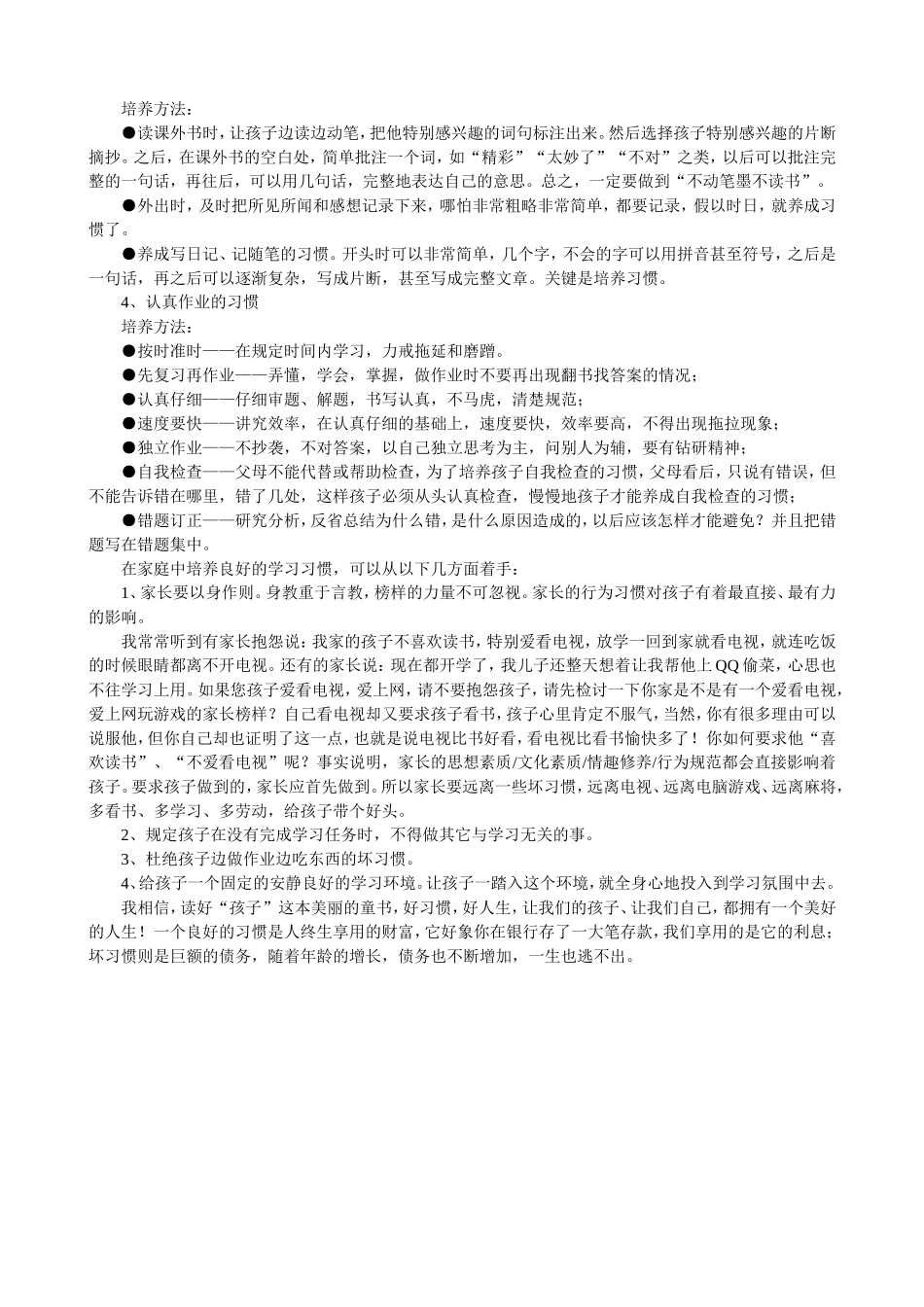 培养方法：

●读课外书时，让孩子边读边动笔，把他特别感兴趣的词句标注出来。然后选择孩子特别感兴趣的片断摘抄。之后，在课外书的空白处，简单批注一个词，如“精彩”“太妙了”“不对”之类，以后可以批注完整的一句话，再往后，可以用几句话，完整地表达自己的意思。总之，一定要做到“不动笔墨不读书”。

●外出时，及时把所见所闻和感想记录下来，哪怕非常粗略非常简单，都要记录，假以时日，就养成习惯了。

●养成写日记、记随笔的习惯。开头时可以非常简单，几个字，不会的字可以用拼音甚至符号，之后是一句话，再之后可以逐渐复杂，写成片断，甚至写成完整文章。关键是培养习惯。

4、认真作业的习惯

培养方法：

●按时准时——在规定时间内学习，力戒拖延和磨蹭。

●先复习再作业——弄懂，学会，掌握，做作业时不要再出现翻书找答案的情况；

●认真仔细——仔细审题、解题，书写认真，不马虎，清楚规范；

●速度要快——讲究效率，在认真仔细的基础上，速度要快，效率要高，不得出现拖拉现象；

●独立作业——不抄袭，不对答案，以自己独立思考为主，问别人为辅，要有钻研精神；

●自我检查——父母不能代替或帮助检查，为了培养孩子自我检查的习惯，父母看后，只说有错误，但不能告诉错在哪里，错了几处，这样孩子必须从头认真检查，慢慢地孩子才能养成自我检查的习惯；

●错题订正——研究分析，反省总结为什么错，是什么原因造成的，以后应该怎样才能避免？并且把错题写在错题集中。

在家庭中培养良好的学习习惯，可以从以下几方面着手：

1、家长要以身作则。身教重于言教，榜样的力量不可忽视。家长的行为习惯对孩子有着最直接、最有力的影响。

我常常听到有家长抱怨说：我家的孩子不喜欢读书，特别爱看电视，放学一回到家就看电视，就连吃饭的时候眼睛都离不开电视。还有的家长说：现在都开学了，我儿子还整天想着让我帮他上QQ偷菜，心思也不往学习上用。如果您孩子爱看电视，爱上网，请不要抱怨孩子，请先检讨一下你家是不是有一个爱看电视，爱上网玩游戏的家长榜样？自己看电视却又要求孩子看书，孩子心里肯定不服气，当然，你有很多理由可以说服他，但你自己却也证明了这一点，也就是说电视比书好看，看电视比看书愉快多了！你如何要求他“喜欢读书”、“不爱看电视”呢？事实说明，家长的思想素质/文化素质/情趣修养/行为规范都会直接影响着孩子。要求孩子做到的，家长应首先做到。所以家长要远离一些坏习惯，远离电视、远离电脑游戏、远离麻将，多看书、多学习、多劳动，给孩子带个好头。

2、规定孩子在没有完成学习任务时，不得做其它与学习无关的事。

3、杜绝孩子边做作业边吃东西的坏习惯。

4、给孩子一个固定的安静良好的学习环境。让孩子一踏入这个环境，就全身心地投入到学习氛围中去。

我相信，读好“孩子”这本美丽的童书，好习惯，好人生，让我们的孩子、让我们自己，都拥有一个美好的人生！一个良好的习惯是人终生享用的财富，它好象你在银行存了一大笔存款，我们享用的是它的利息；坏习惯则是巨额的债务，随着年龄的增长，债务也不断增加，一生也逃不出。